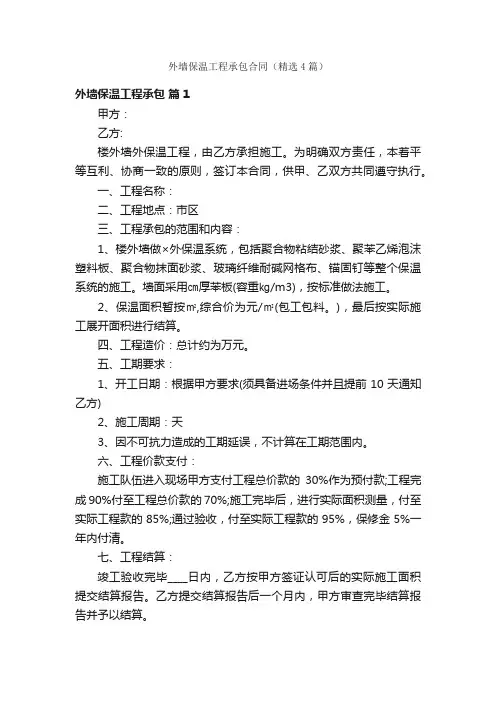 外墙保温工程承包合同（精选4篇）

外墙保温工程承包 篇1

甲方：

乙方:

楼外墙外保温工程，由乙方承担施工。为明确双方责任，本着平等互利、协商一致的原则，签订本合同，供甲、乙双方共同遵守执行。

一、工程名称：

二、工程地点：市区

三、工程承包的范围和内容：

1、楼外墙做×外保温系统，包括聚合物粘结砂浆、聚苯乙烯泡沫塑料板、聚合物抹面砂浆、玻璃纤维耐碱网格布、锚固钉等整个保温系统的施工。墙面采用㎝厚苯板(容重㎏/m3)，按标准做法施工。

2、保温面积暂按㎡,综合价为元/㎡(包工包料。)，最后按实际施工展开面积进行结算。

四、工程造价：总计约为万元。

五、工期要求：

1、开工日期：根据甲方要求(须具备进场条件并且提前 10 天通知乙方)

2、施工周期：天

3、因不可抗力造成的工期延误，不计算在工期范围内。

六、工程价款支付：

施工队伍进入现场甲方支付工程总价款的 30%作为预付款;工程完成90%付至工程总价款的70%;施工完毕后，进行实际面积测量，付至实际工程款的 85%;通过验收，付至实际工程款的 95%，保修金 5%一年内付清。

七、工程结算：

竣工验收完毕____日内，乙方按甲方签证认可后的实际施工面积提交结算报告。乙方提交结算报告后一个月内，甲方审查完毕结算报告并予以结算。